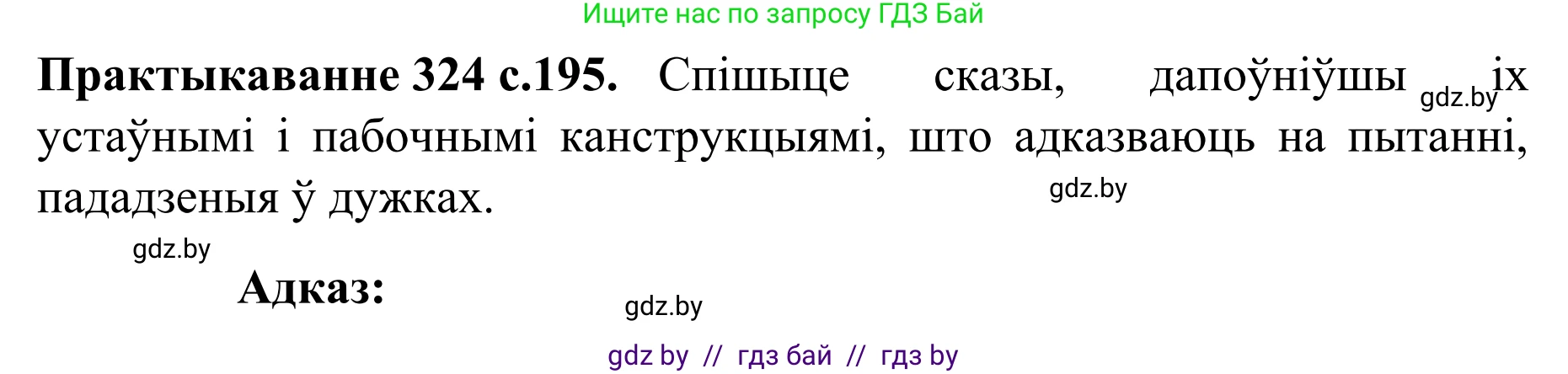 Ищите нас по запросу ГДЗ Бай

**Практыкаванне 324 с.195.** Спішыце сказы, дапоўніўшы gdz.by іх устаўнымі і пабочнымі канструкцыямі, што адказваюць на пытанні, пададзеныя ў дужках.

gdz.by

gdz.by

**Адказ:**

gdz.by

gdz by // гдз бай // гдз by